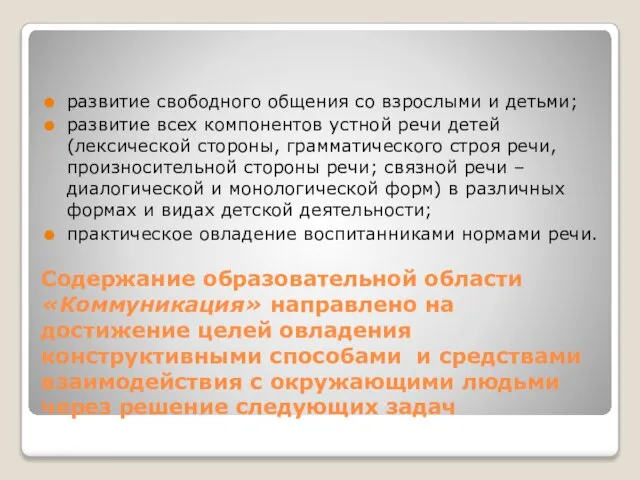 развитие свободного общения со взрослыми и детьми;
развитие всех компонентов устной речи детей (лексической стороны, грамматического строя речи, произносительной стороны речи; связной речи – диалогической и монологической форм) в различных формах и видах детской деятельности;
практическое овладение воспитанниками нормами речи.

Содержание образовательной области «Коммуникация» направлено на достижение целей овладения конструктивными способами и средствами взаимодействия с окружающими людьми через решение следующих задач